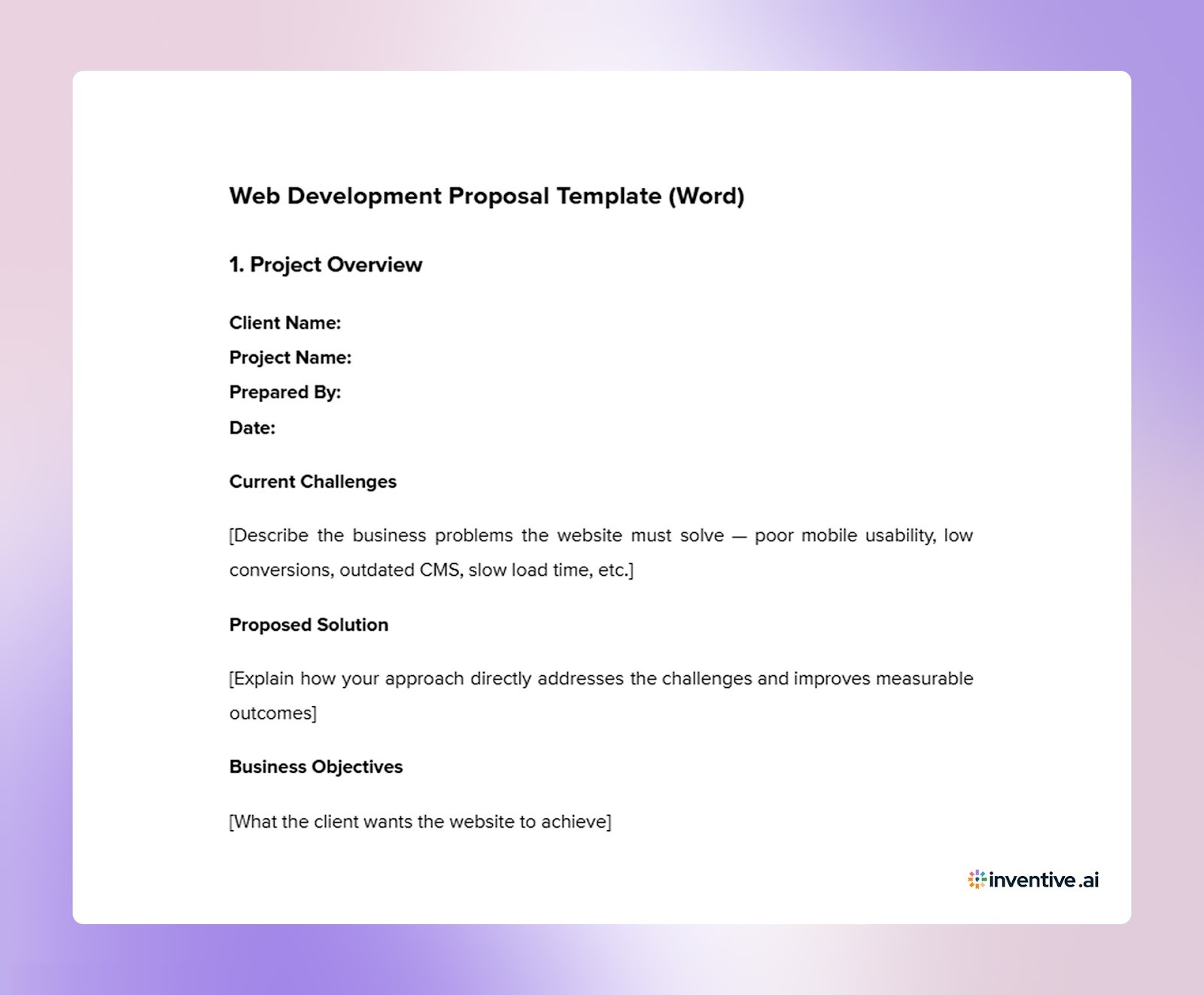 Web Development Proposal Template (Word)

1. Project Overview

Client Name:
Project Name:
Prepared By:
Date:

Current Challenges

[Describe the business problems the website must solve — poor mobile usability, low conversions, outdated CMS, slow load time, etc.]

Proposed Solution

[Explain how your approach directly addresses the challenges and improves measurable outcomes]

Business Objectives

[What the client wants the website to achieve]

inventive.ai